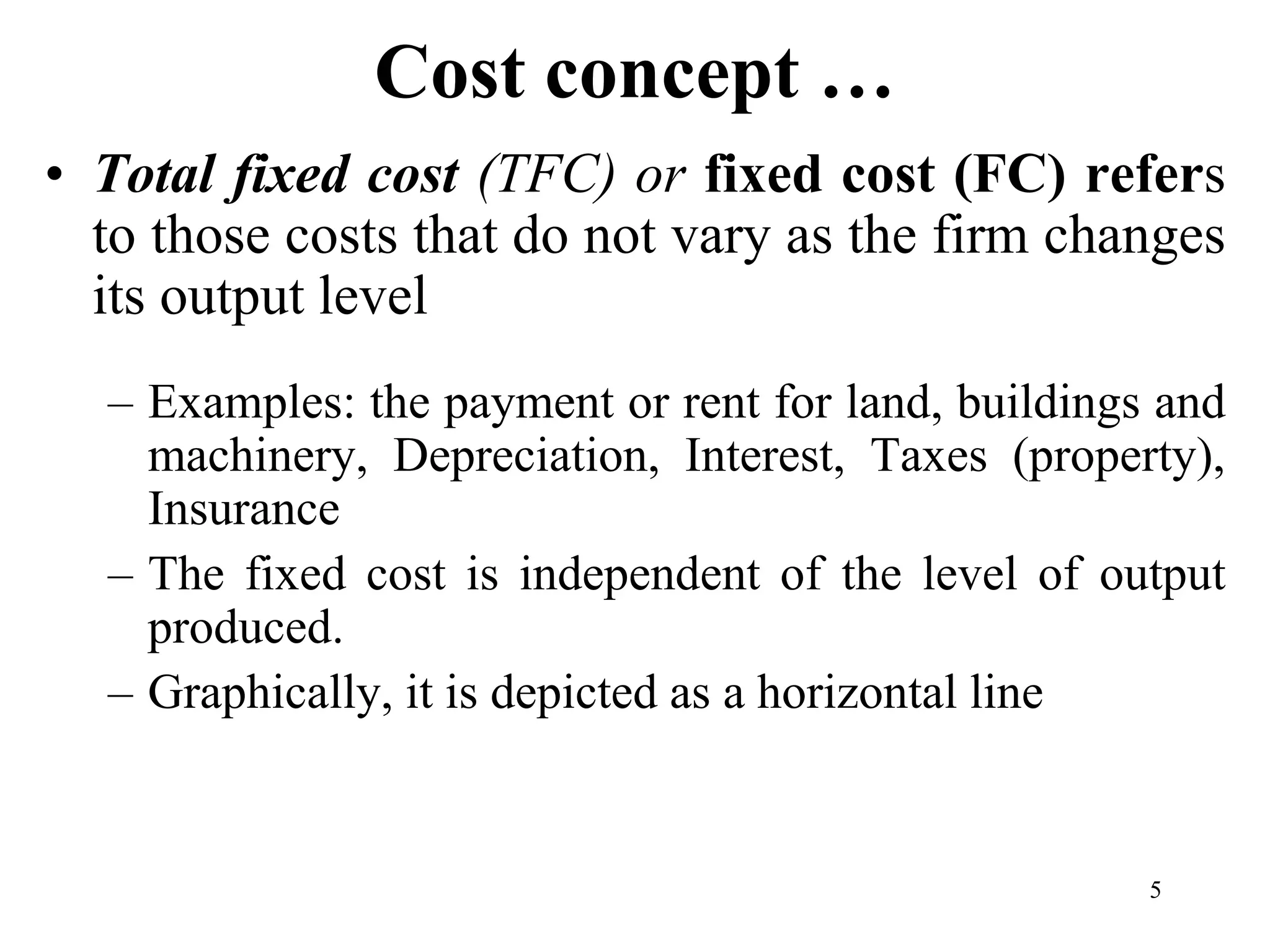 Cost concept …

• Total fixed cost (TFC) or fixed cost (FC) refers to those costs that do not vary as the firm changes its output level

– Examples: the payment or rent for land, buildings and machinery, Depreciation, Interest, Taxes (property), Insurance

– The fixed cost is independent of the level of output produced.

– Graphically, it is depicted as a horizontal line

5